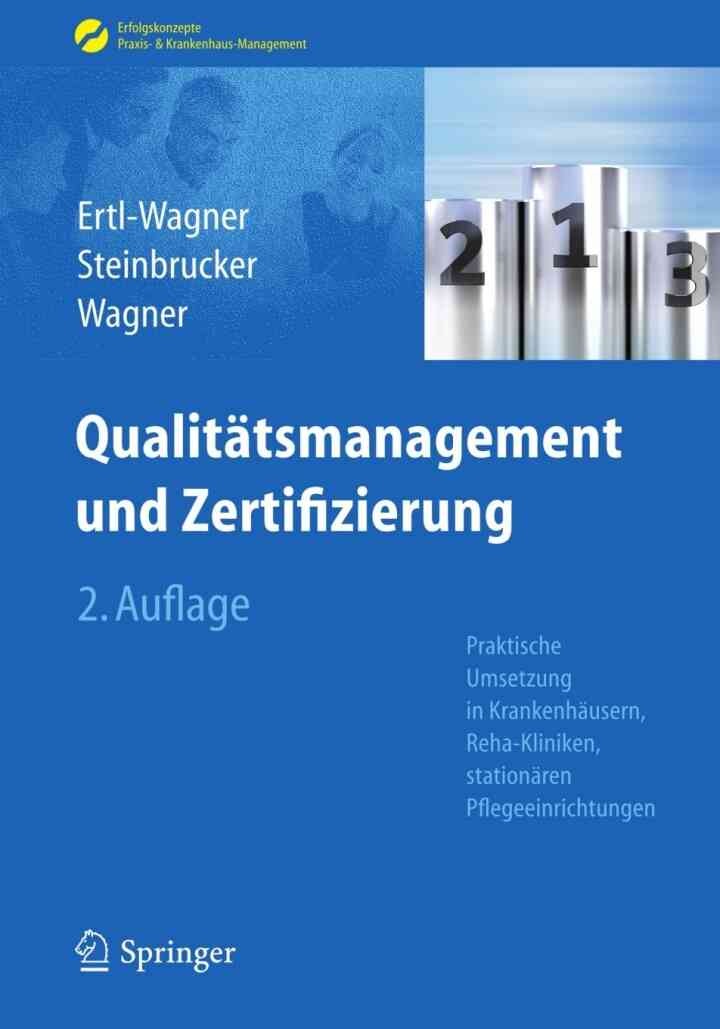 Erfolgskonzepte
Praxis- & Krankenhaus-Management

Ertl-Wagner
Steinbrucker
Wagner

2 1 3

Qualitätsmanagement und Zertifizierung

2. Auflage

Praktische Umsetzung in Krankenhäusern, Reha-Kliniken, stationären Pflegeeinrichtungen

Springer